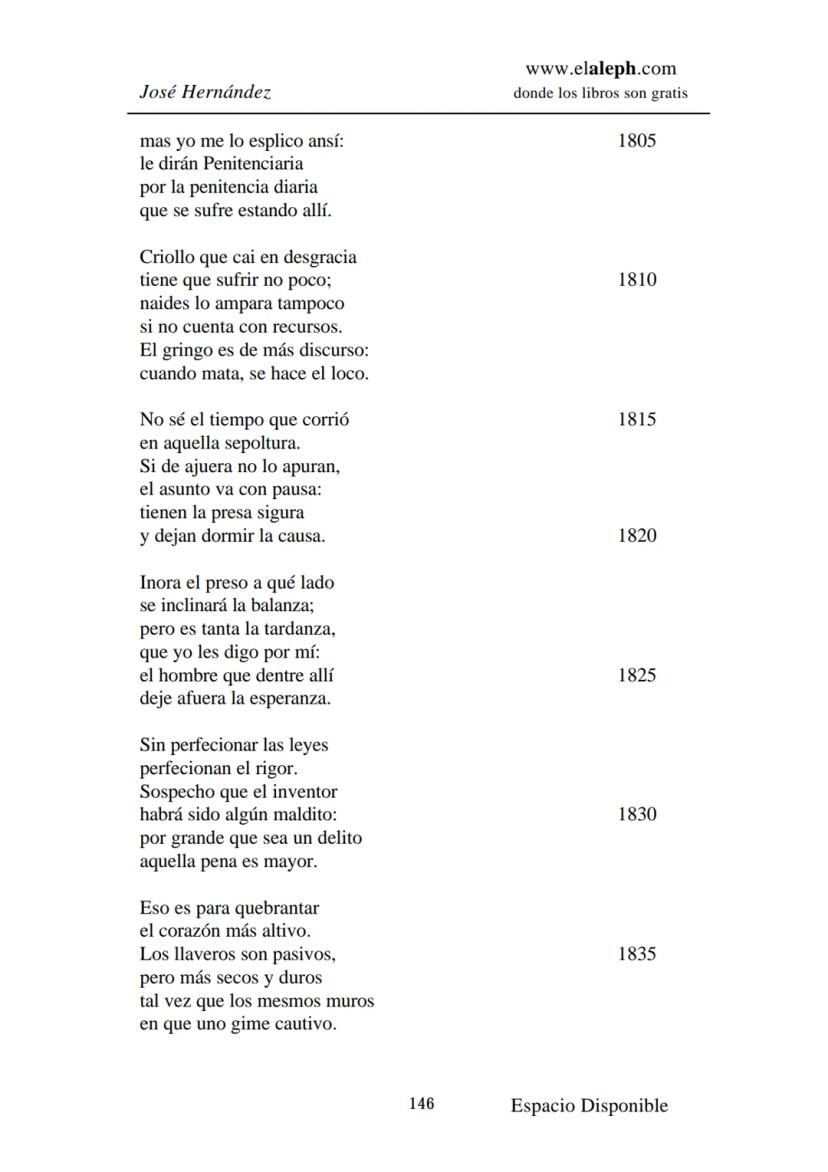 José Hernández

www.elaleph.com
donde los libros son gratis

mas yo me lo esplico ansí: 1805
le dirán Penitenciaria
por la penitencia diaria
que se sufre estando allí.

Criollo que cai en desgracia
tiene que sufrir no poco; 1810
naides lo ampara tampoco
si no cuenta con recursos.
El gringo es de más discurso:
cuando mata, se hace el loco.

No sé el tiempo que corrió 1815
en aquella sepoltura.
Si de ajuera no lo apuran,
el asunto va con pausa:
tienen la presa sigura
y dejan dormir la causa. 1820

Inora el preso a qué lado
se inclinará la balanza;
pero es tanta la tardanza,
que yo les digo por mí:
el hombre que dentre allí 1825
deje afuera la esperanza.

Sin perfecionar las leyes
perfecionan el rigor.
Sospecho que el inventor
habrá sido algún maldito: 1830
por grande que sea un delito
aquella pena es mayor.

Eso es para quebrantar
el corazón más altivo.
Los llaveros son pasivos, 1835
pero más secos y duros
tal vez que los mesmos muros
en que uno gime cautivo.

146 Espacio Disponible